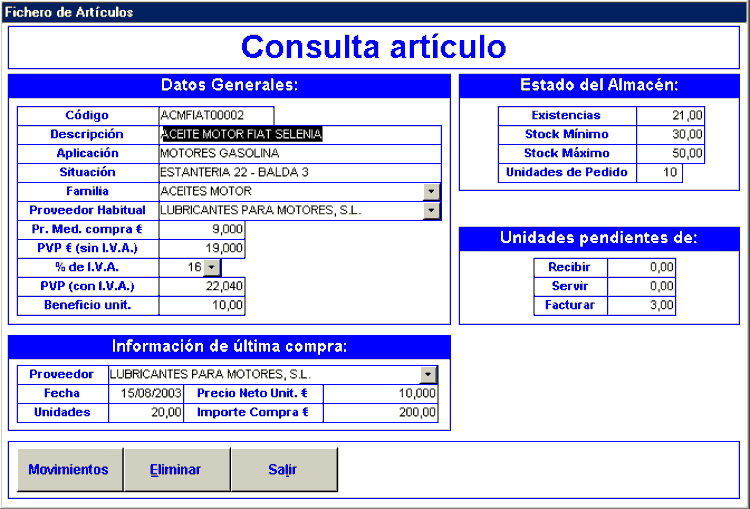 Fichero de Artículos

Consulta artículo

Datos Generales:

| Código | ACMFIAT00002 |
|---|---|
| Descripción | ACEITE MOTOR FIAT SELENIA |
| Aplicación | MOTORES GASOLINA |
| Situación | ESTANTERIA 22 - BALDA 3 |
| Familia | ACEITES MOTOR |
| Proveedor Habitual | LUBRICANTES PARA MOTORES, S.L. |
| Pr. Med. compra € | 9,000 |
| PVP € (sin I.V.A.) | 19,000 |
| % de I.V.A. | 16 |
| PVP (con I.V.A.) | 22,040 |
| Beneficio unit. | 10,00 |

Estado del Almacén:

| Existencias | 21,00 |
|---|---|
| Stock Mínimo | 30,00 |
| Stock Máximo | 50,00 |
| Unidades de Pedido | 10 |

Unidades pendientes de:

| Recibir | 0,00 |
|---|---|
| Servir | 0,00 |
| Facturar | 3,00 |

Información de última compra:

| Proveedor | LUBRICANTES PARA MOTORES, S.L. | | |
|---|---|---|---|
| Fecha | 15/08/2003 | Precio Neto Unit. € | 10,000 |
| Unidades | 20,00 | Importe Compra € | 200,00 |

Movimientos Eliminar Salir